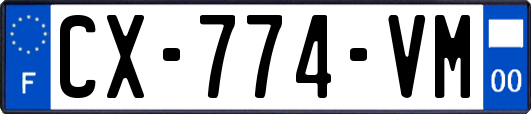 F
CX-774-VM
00